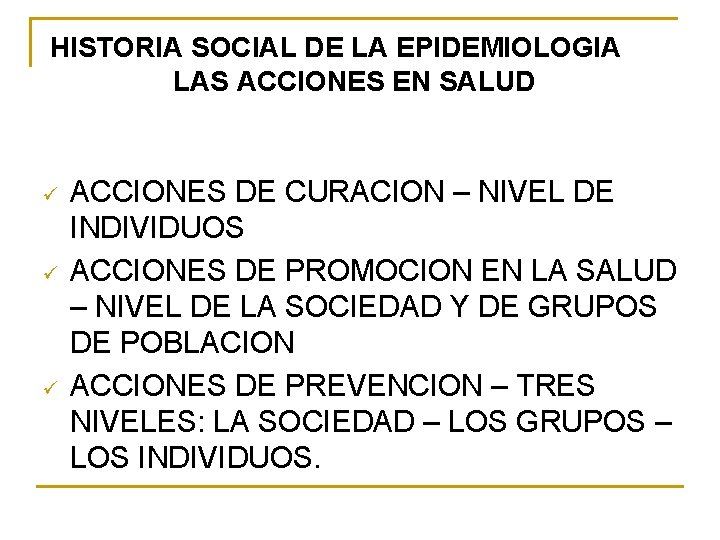 HISTORIA SOCIAL DE LA EPIDEMIOLOGIA
LAS ACCIONES EN SALUD

✓ ACCIONES DE CURACION – NIVEL DE INDIVIDUOS
✓ ACCIONES DE PROMOCION EN LA SALUD – NIVEL DE LA SOCIEDAD Y DE GRUPOS DE POBLACION
✓ ACCIONES DE PREVENCION – TRES NIVELES: LA SOCIEDAD – LOS GRUPOS – LOS INDIVIDUOS.